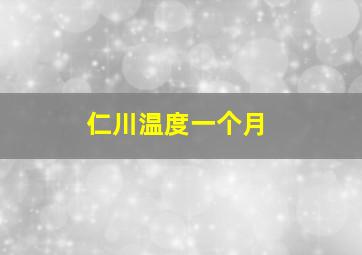 仁川温度一个月